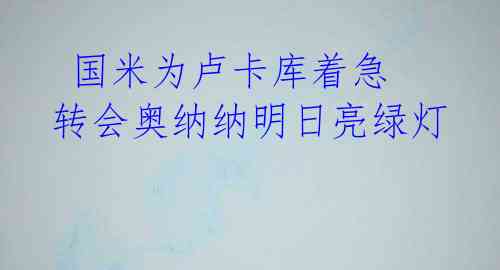 国米为卢卡库着急
转会奥纳纳明日亮绿灯